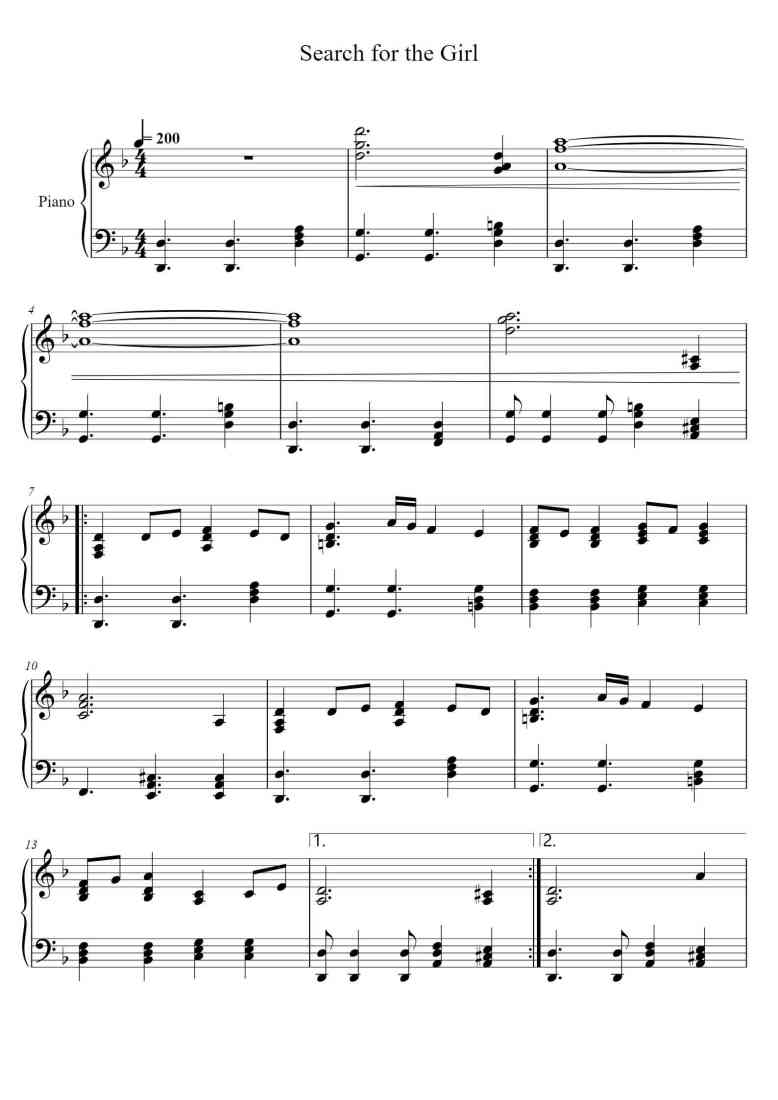 Search for the Girl

= 200

Piano

4

7

10

13

1.

2.